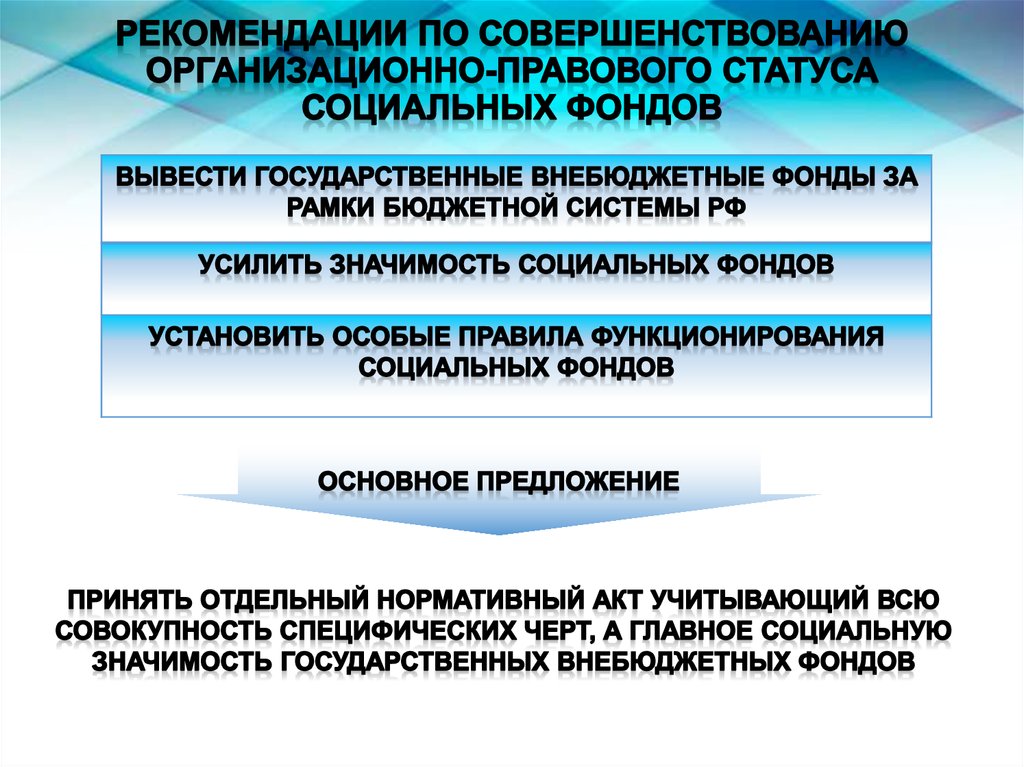 РЕКОМЕНДАЦИИ ПО СОВЕРШЕНСТВОВАНИЮ ОРГАНИЗАЦИОННО-ПРАВОВОГО СТАТУСА СОЦИАЛЬНЫХ ФОНДОВ

ВЫВЕСТИ ГОСУДАРСТВЕННЫЕ ВНЕБЮДЖЕТНЫЕ ФОНДЫ ЗА РАМКИ БЮДЖЕТНОЙ СИСТЕМЫ РФ

УСИЛИТЬ ЗНАЧИМОСТЬ СОЦИАЛЬНЫХ ФОНДОВ

УСТАНОВИТЬ ОСОБЫЕ ПРАВИЛА ФУНКЦИОНИРОВАНИЯ СОЦИАЛЬНЫХ ФОНДОВ

ОСНОВНОЕ ПРЕДЛОЖЕНИЕ

ПРИНЯТЬ ОТДЕЛЬНЫЙ НОРМАТИВНЫЙ АКТ УЧИТЫВАЮЩИЙ ВСЮ СОВОКУПНОСТЬ СПЕЦИФИЧЕСКИХ ЧЕРТ, А ГЛАВНОЕ СОЦИАЛЬНУЮ ЗНАЧИМОСТЬ ГОСУДАРСТВЕННЫХ ВНЕБЮДЖЕТНЫХ ФОНДОВ